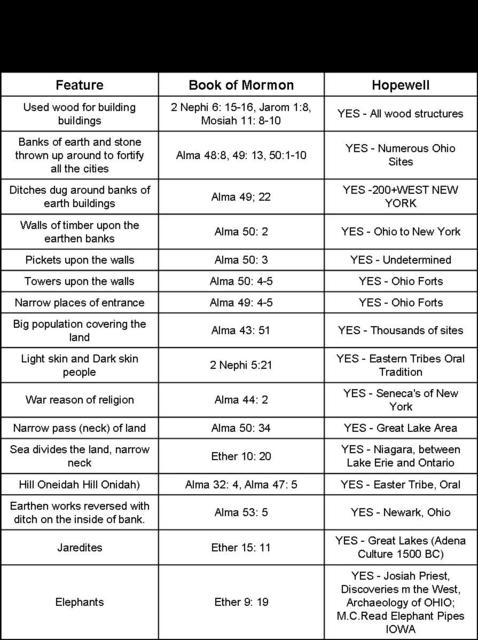 | Feature | Book of Mormon | Hopewell |
|---|---|---|
| Used wood for building buildings | 2 Nephi 6: 15-16, Jarom 1:8, Mosiah 11: 8-10 | YES - All wood structures |
| Banks of earth and stone thrown up around to fortify all the cities | Alma 48:8, 49: 13, 50:1-10 | YES - Numerous Ohio Sites |
| Ditches dug around banks of earth buildings | Alma 49; 22 | YES -200+WEST NEW YORK |
| Walls of timber upon the earthen banks | Alma 50: 2 | YES - Ohio to New York |
| Pickets upon the walls | Alma 50: 3 | YES - Undetermined |
| Towers upon the walls | Alma 50: 4-5 | YES - Ohio Forts |
| Narrow places of entrance | Alma 49: 4-5 | YES - Ohio Forts |
| Big population covering the land | Alma 43: 51 | YES - Thousands of sites |
| Light skin and Dark skin people | 2 Nephi 5:21 | YES - Eastern Tribes Oral Tradition |
| War reason of religion | Alma 44: 2 | YES - Seneca's of New York |
| Narrow pass (neck) of land | Alma 50: 34 | YES - Great Lake Area |
| Sea divides the land, narrow neck | Ether 10: 20 | YES - Niagara, between Lake Erie and Ontario |
| Hill Oneidah Hill Onidah) | Alma 32: 4, Alma 47: 5 | YES - Easter Tribe, Oral |
| Earthen works reversed with ditch on the inside of bank. | Alma 53: 5 | YES - Newark, Ohio |
| Jaredites | Ether 15: 11 | YES - Great Lakes (Adena Culture 1500 BC) |
| Elephants | Ether 9: 19 | YES - Josiah Priest, Discoveries m the West, Archaeology of OHIO; M.C.Read Elephant Pipes IOWA |